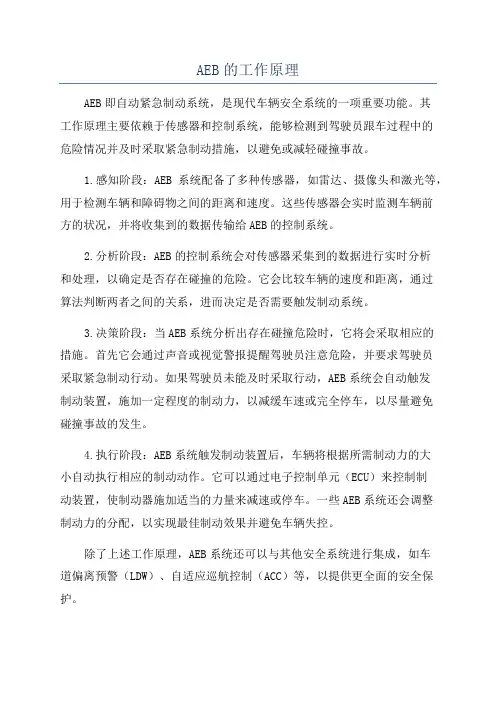 AEB的工作原理

AEB即自动紧急制动系统，是现代车辆安全系统的一项重要功能。其工作原理主要依赖于传感器和控制系统，能够检测到驾驶员跟车过程中的危险情况并及时采取紧急制动措施，以避免或减轻碰撞事故。

1.感知阶段：AEB 系统配备了多种传感器，如雷达、摄像头和激光等，用于检测车辆和障碍物之间的距离和速度。这些传感器会实时监测车辆前方的状况，并将收集到的数据传输给AEB的控制系统。

2.分析阶段：AEB的控制系统会对传感器采集到的数据进行实时分析和处理，以确定是否存在碰撞的危险。它会比较车辆的速度和距离，通过算法判断两者之间的关系，进而决定是否需要触发制动系统。

3.决策阶段：当AEB系统分析出存在碰撞危险时，它将会采取相应的措施。首先它会通过声音或视觉警报提醒驾驶员注意危险，并要求驾驶员采取紧急制动行动。如果驾驶员未能及时采取行动，AEB系统会自动触发制动装置，施加一定程度的制动力，以减缓车速或完全停车，以尽量避免碰撞事故的发生。

4.执行阶段：AEB系统触发制动装置后，车辆将根据所需制动力的大小自动执行相应的制动动作。它可以通过电子控制单元（ECU）来控制制动装置，使制动器施加适当的力量来减速或停车。一些AEB系统还会调整制动力的分配，以实现最佳制动效果并避免车辆失控。

除了上述工作原理，AEB系统还可以与其他安全系统进行集成，如车道偏离预警（LDW）、自适应巡航控制（ACC）等，以提供更全面的安全保护。